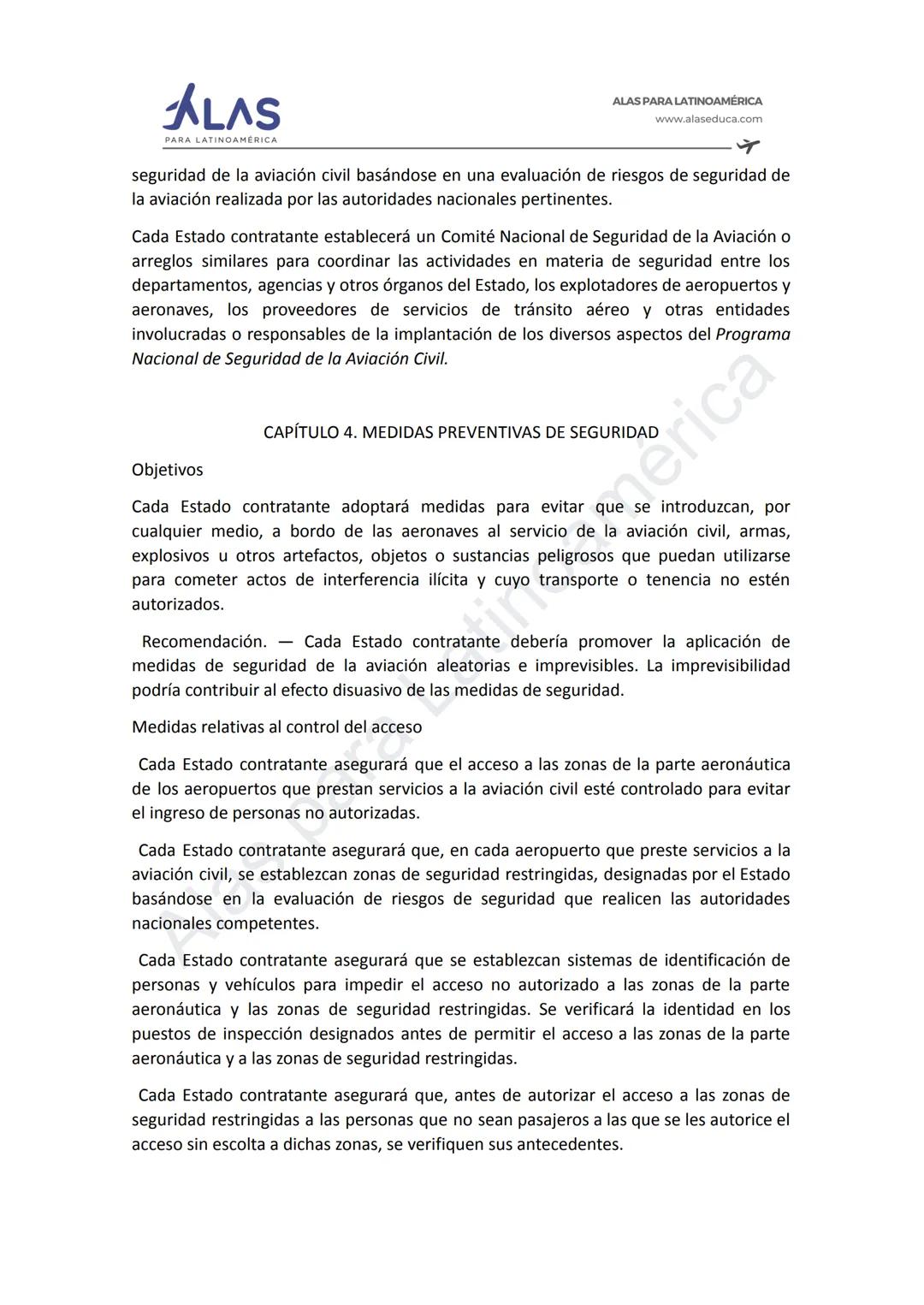 ALAS
PARA LATINOAMÉRICA

ALAS PARA LATINOAMÉRICA
www.alaseduca.com

seguridad de la aviación civil basándose en una evaluación de riesgos de seguridad de la aviación realizada por las autoridades nacionales pertinentes.

Cada Estado contratante establecerá un Comité Nacional de Seguridad de la Aviación o arreglos similares para coordinar las actividades en materia de seguridad entre los departamentos, agencias y otros órganos del Estado, los explotadores de aeropuertos y aeronaves, los proveedores de servicios de tránsito aéreo y otras entidades involucradas o responsables de la implantación de los diversos aspectos del Programa Nacional de Seguridad de la Aviación Civil.

CAPÍTULO 4. MEDIDAS PREVENTIVAS DE SEGURIDAD

Objetivos

Cada Estado contratante adoptará medidas para evitar que se introduzcan, por cualquier medio, a bordo de las aeronaves al servicio de la aviación civil, armas, explosivos u otros artefactos, objetos o sustancias peligrosos que puedan utilizarse para cometer actos de interferencia ilícita y cuyo transporte o tenencia no estén autorizados.

Recomendación. — Cada Estado contratante debería promover la aplicación de medidas de seguridad de la aviación aleatorias e imprevisibles. La imprevisibilidad podría contribuir al efecto disuasivo de las medidas de seguridad.

Medidas relativas al control del acceso

Cada Estado contratante asegurará que el acceso a las zonas de la parte aeronáutica de los aeropuertos que prestan servicios a la aviación civil esté controlado para evitar el ingreso de personas no autorizadas.

Cada Estado contratante asegurará que, en cada aeropuerto que preste servicios a la aviación civil, se establezcan zonas de seguridad restringidas, designadas por el Estado basándose en la evaluación de riesgos de seguridad que realicen las autoridades nacionales competentes.

Cada Estado contratante asegurará que se establezcan sistemas de identificación de personas y vehículos para impedir el acceso no autorizado a las zonas de la parte aeronáutica y las zonas de seguridad restringidas. Se verificará la identidad en los puestos de inspección designados antes de permitir el acceso a las zonas de la parte aeronáutica y a las zonas de seguridad restringidas.

Cada Estado contratante asegurará que, antes de autorizar el acceso a las zonas de seguridad restringidas a las personas que no sean pasajeros a las que se les autorice el acceso sin escolta a dichas zonas, se verifiquen sus antecedentes.

Alas para Latinoamérica